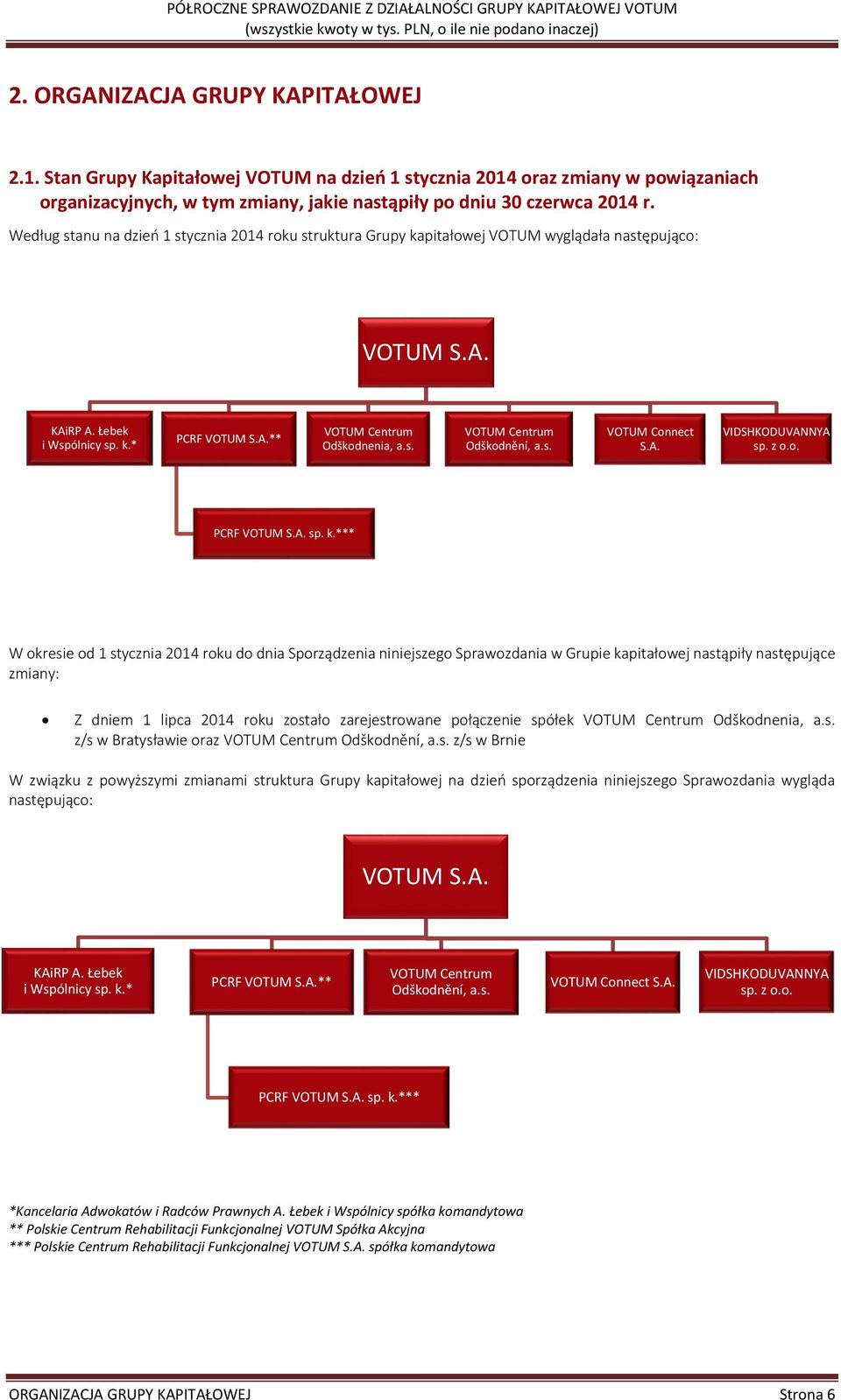 PÓŁROCZNE SPRAWOZDANIE Z DZIAŁALNOŚCI GRUPY KAPITAŁOWEJ VOTUM
(wszystkie kwoty w tys. PLN, o ile nie podano inaczej)

2. ORGANIZACJA GRUPY KAPITAŁOWEJ

2.1. Stan Grupy Kapitałowej VOTUM na dzień 1 stycznia 2014 oraz zmiany w powiązaniach organizacyjnych, w tym zmiany, jakie nastąpiły po dniu 30 czerwca 2014 r.

Według stanu na dzień 1 stycznia 2014 roku struktura Grupy kapitałowej VOTUM wyglądała następująco:

VOTUM S.A.

KAiRP A. Łebek i Wspólnicy sp. k.*

PCRF VOTUM S.A.**

VOTUM Centrum Odškodnenia, a.s.

VOTUM Centrum Odškodnění, a.s.

VOTUM Connect S.A.

VIDSHKODUVANNYA sp. z o.o.

PCRF VOTUM S.A. sp. k.***

W okresie od 1 stycznia 2014 roku do dnia Sporządzenia niniejszego Sprawozdania w Grupie kapitałowej nastąpiły następujące zmiany:

• Z dniem 1 lipca 2014 roku zostało zarejestrowane połączenie spółek VOTUM Centrum Odškodnenia, a.s. z/s w Bratysławie oraz VOTUM Centrum Odškodnění, a.s. z/s w Brnie

W związku z powyższymi zmianami struktura Grupy kapitałowej na dzień sporządzenia niniejszego Sprawozdania wygląda następująco:

VOTUM S.A.

KAiRP A. Łebek i Wspólnicy sp. k.*

PCRF VOTUM S.A.**

VOTUM Centrum Odškodnění, a.s.

VOTUM Connect S.A.

VIDSHKODUVANNYA sp. z o.o.

PCRF VOTUM S.A. sp. k.***

*Kancelaria Adwokatów i Radców Prawnych A. Łebek i Wspólnicy spółka komandytowa
** Polskie Centrum Rehabilitacji Funkcjonalnej VOTUM Spółka Akcyjna
*** Polskie Centrum Rehabilitacji Funkcjonalnej VOTUM S.A. spółka komandytowa

ORGANIZACJA GRUPY KAPITAŁOWEJ Strona 6